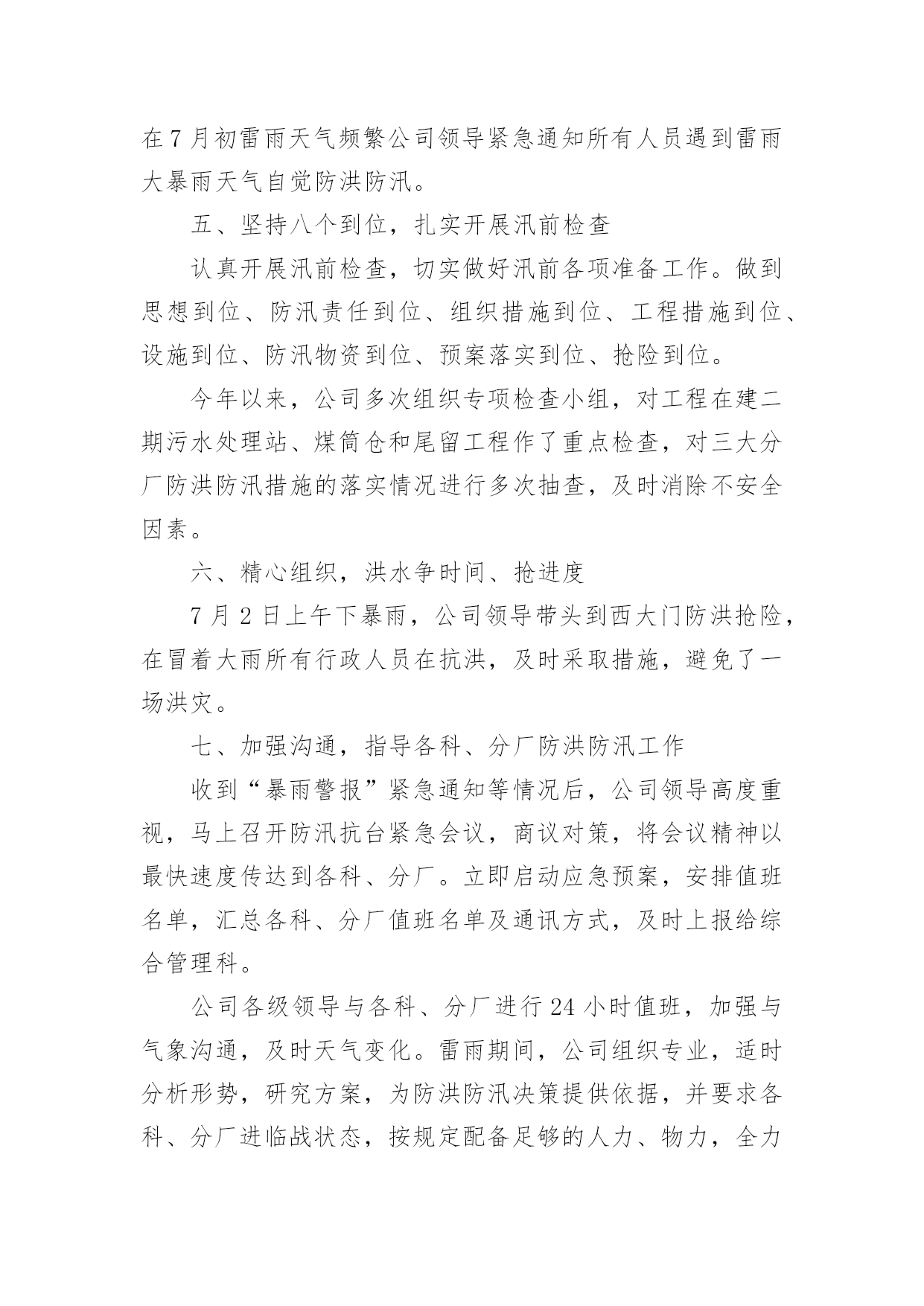 在7月初雷雨天气频繁公司领导紧急通知所有人员遇到雷雨大暴雨天气自觉防洪防汛。

五、坚持八个到位，扎实开展汛前检查

认真开展汛前检查，切实做好汛前各项准备工作。做到思想到位、防汛责任到位、组织措施到位、工程措施到位、设施到位、防汛物资到位、预案落实到位、抢险到位。

今年以来，公司多次组织专项检查小组，对工程在建二期污水处理站、煤筒仓和尾留工程作了重点检查，对三大分厂防洪防汛措施的落实情况进行多次抽查，及时消除不安全因素。

六、精心组织，洪水争时间、抢进度

7月2日上午下暴雨，公司领导带头到西大门防洪抢险，在冒着大雨所有行政人员在抗洪，及时采取措施，避免了一场洪灾。

七、加强沟通，指导各科、分厂防洪防汛工作

收到“暴雨警报”紧急通知等情况后，公司领导高度重视，马上召开防汛抗台紧急会议，商议对策，将会议精神以最快速度传达到各科、分厂。立即启动应急预案，安排值班名单，汇总各科、分厂值班名单及通讯方式，及时上报给综合管理科。

公司各级领导与各科、分厂进行24小时值班，加强与气象沟通，及时天气变化。雷雨期间，公司组织专业，适时分析形势，研究方案，为防洪防汛决策提供依据，并要求各科、分厂进临战状态，按规定配备足够的人力、物力，全力